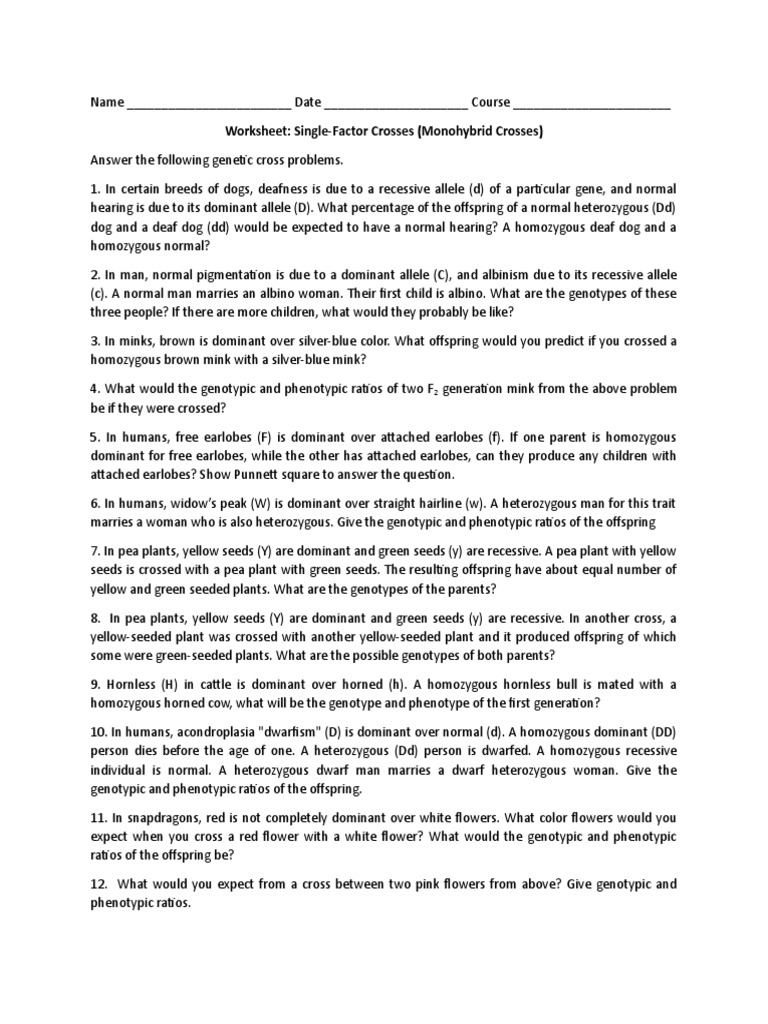 Name ____ Date ____ Course ____

Worksheet: Single-Factor Crosses (Monohybrid Crosses)

Answer the following genetic cross problems.

1. In certain breeds of dogs, deafness is due to a recessive allele (d) of a particular gene, and normal hearing is due to its dominant allele (D). What percentage of the offspring of a normal heterozygous (Dd) dog and a deaf dog (dd) would be expected to have a normal hearing? A homozygous deaf dog and a homozygous normal?

2. In man, normal pigmentation is due to a dominant allele (C), and albinism due to its recessive allele (c). A normal man marries an albino woman. Their first child is albino. What are the genotypes of these three people? If there are more children, what would they probably be like?

3. In minks, brown is dominant over silver-blue color. What offspring would you predict if you crossed a homozygous brown mink with a silver-blue mink?

4. What would the genotypic and phenotypic ratios of two $F_2$ generation mink from the above problem be if they were crossed?

5. In humans, free earlobes (F) is dominant over attached earlobes (f). If one parent is homozygous dominant for free earlobes, while the other has attached earlobes, can they produce any children with attached earlobes? Show Punnett square to answer the question.

6. In humans, widow's peak (W) is dominant over straight hairline (w). A heterozygous man for this trait marries a woman who is also heterozygous. Give the genotypic and phenotypic ratios of the offspring

7. In pea plants, yellow seeds (Y) are dominant and green seeds (y) are recessive. A pea plant with yellow seeds is crossed with a pea plant with green seeds. The resulting offspring have about equal number of yellow and green seeded plants. What are the genotypes of the parents?

8. In pea plants, yellow seeds (Y) are dominant and green seeds (y) are recessive. In another cross, a yellow-seeded plant was crossed with another yellow-seeded plant and it produced offspring of which some were green-seeded plants. What are the possible genotypes of both parents?

9. Hornless (H) in cattle is dominant over horned (h). A homozygous hornless bull is mated with a homozygous horned cow, what will be the genotype and phenotype of the first generation?

10. In humans, acondroplasia "dwarfism" (D) is dominant over normal (d). A homozygous dominant (DD) person dies before the age of one. A heterozygous (Dd) person is dwarfed. A homozygous recessive individual is normal. A heterozygous dwarf man marries a dwarf heterozygous woman. Give the genotypic and phenotypic ratios of the offspring.

11. In snapdragons, red is not completely dominant over white flowers. What color flowers would you expect when you cross a red flower with a white flower? What would the genotypic and phenotypic ratios of the offspring be?

12. What would you expect from a cross between two pink flowers from above? Give genotypic and phenotypic ratios.